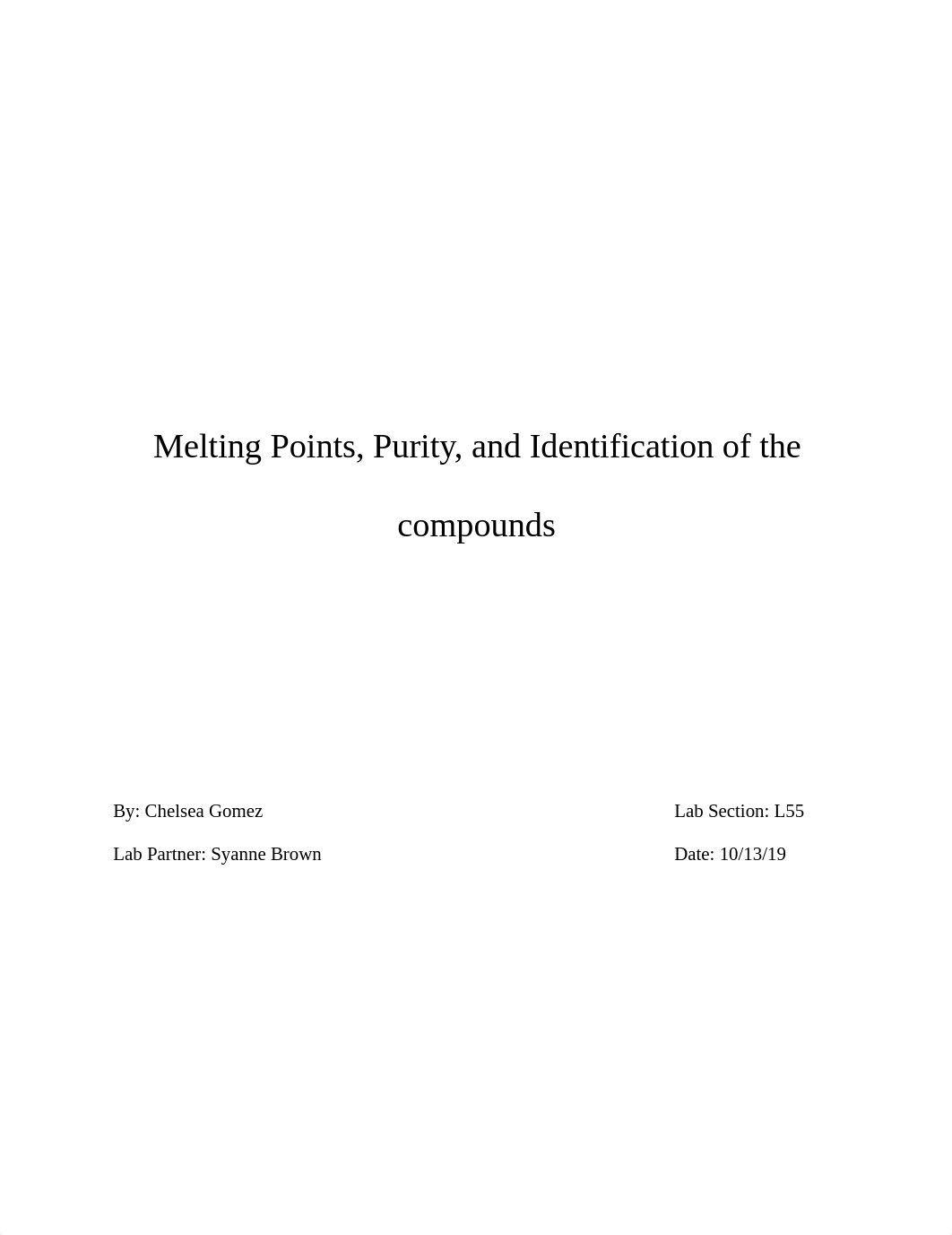 Melting Points, Purity, and Identification of the compounds

By: Chelsea Gomez

Lab Section: L55

Lab Partner: Syanne Brown

Date: 10/13/19